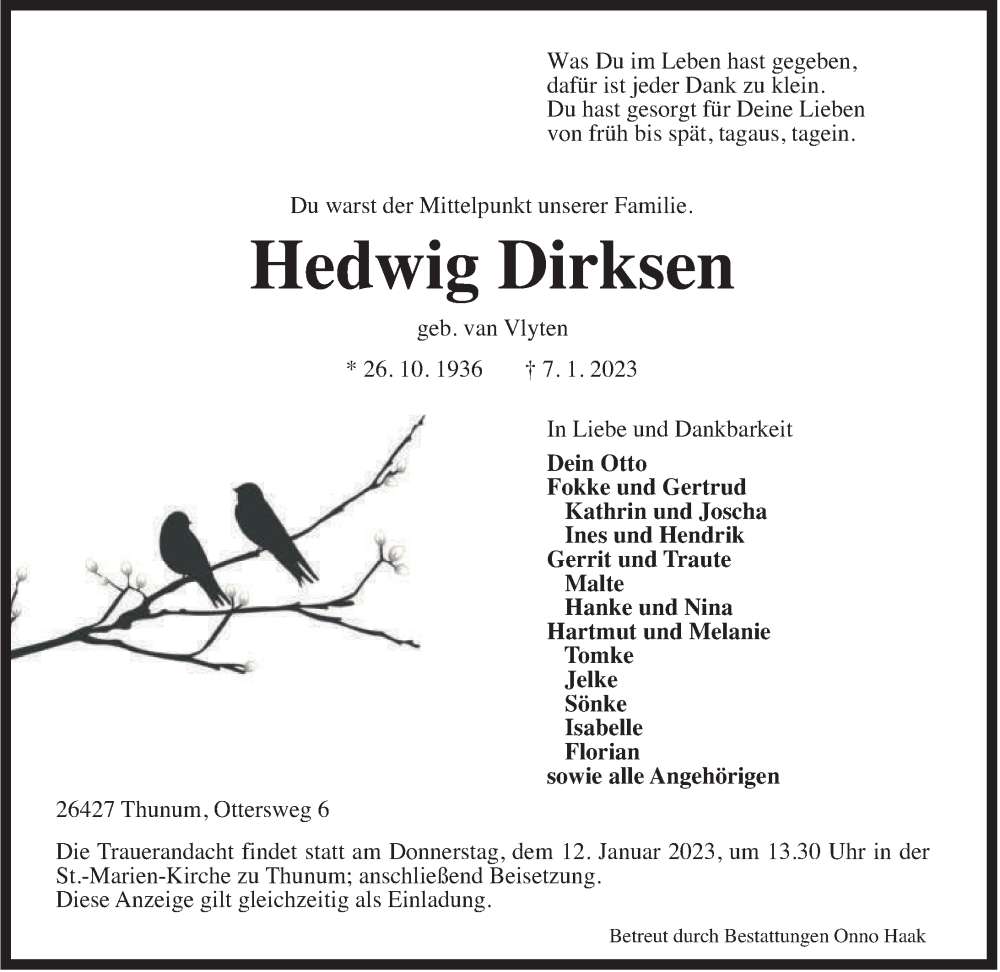 Was Du im Leben hast gegeben,
dafür ist jeder Dank zu klein.
Du hast gesorgt für Deine Lieben
von früh bis spät, tagaus, tagein.

Du warst der Mittelpunkt unserer Familie.

Hedwig Dirksen

geb. van Vlyten

* 26. 10. 1936 † 7. 1. 2023

In Liebe und Dankbarkeit

Dein Otto
Fokke und Gertrud
Kathrin und Joscha
Ines und Hendrik
Gerrit und Traute
Malte
Hanke und Nina
Hartmut und Melanie
Tomke
Jelke
Sönke
Isabelle
Florian
sowie alle Angehörigen

26427 Thunum, Ottersweg 6

Die Trauerandacht findet statt am Donnerstag, dem 12. Januar 2023, um 13.30 Uhr in der St.-Marien-Kirche zu Thunum; anschließend Beisetzung.
Diese Anzeige gilt gleichzeitig als Einladung.

Betreut durch Bestattungen Onno Haak